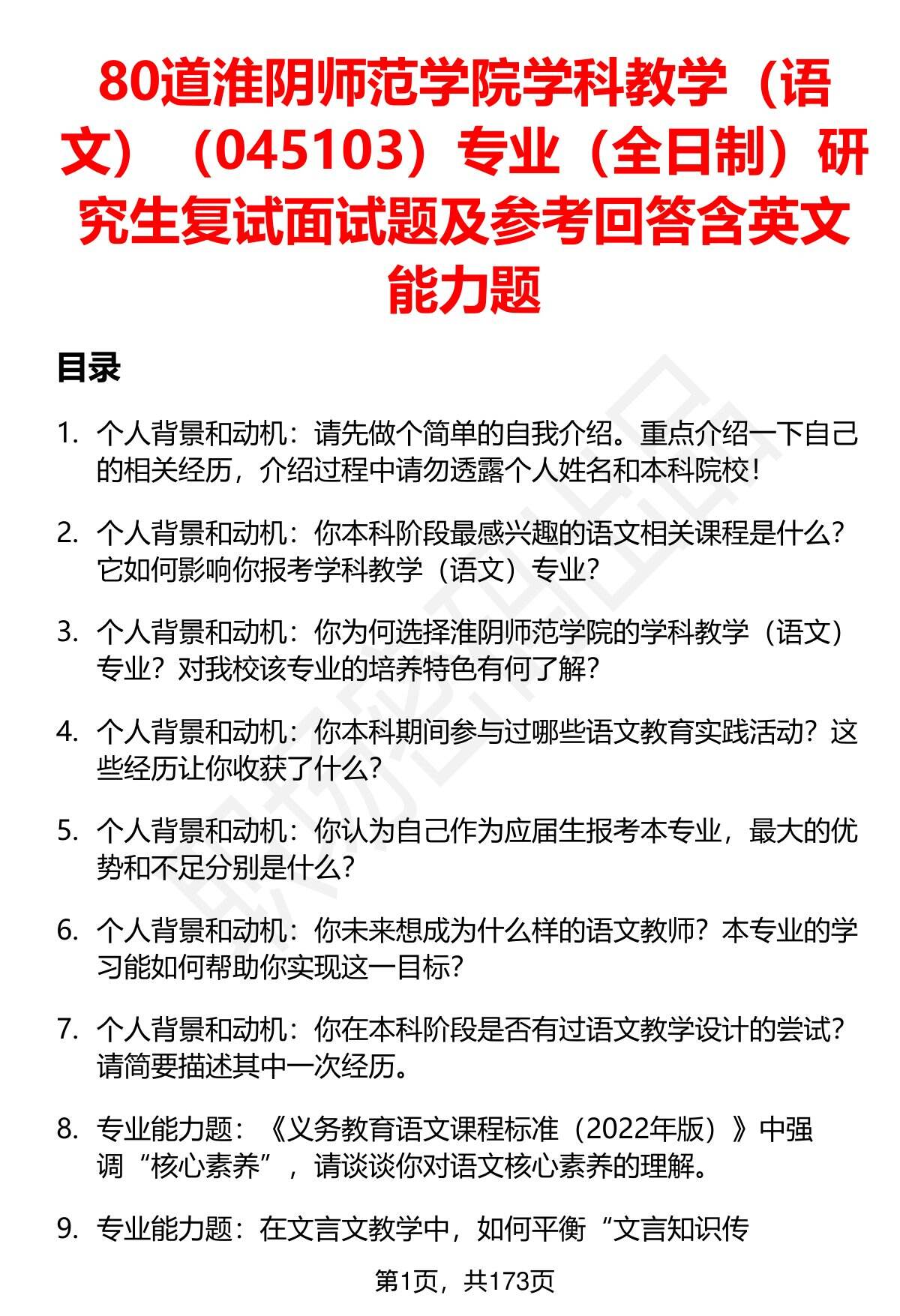 80道淮阴师范学院学科教学（语文）（045103）专业（全日制）研究生复试面试题及参考回答含英文能力题

目录

1. 个人背景和动机：请先做个简单的自我介绍。重点介绍一下自己的相关经历，介绍过程中请勿透露个人姓名和本科院校！

2. 个人背景和动机：你本科阶段最感兴趣的语文相关课程是什么？它如何影响你报考学科教学（语文）专业？

3. 个人背景和动机：你为何选择淮阴师范学院的学科教学（语文）专业？对我校该专业的培养特色有何了解？

4. 个人背景和动机：你本科期间参与过哪些语文教育实践活动？这些经历让你收获了什么？

5. 个人背景和动机：你认为自己作为应届生报考本专业，最大的优势和不足分别是什么？

6. 个人背景和动机：你未来想成为什么样的语文教师？本专业的学习能如何帮助你实现这一目标？

7. 个人背景和动机：你在本科阶段是否有过语文教学设计的尝试？请简要描述其中一次经历。

8. 专业能力题：《义务教育语文课程标准（2022年版）》中强调“核心素养”，请谈谈你对语文核心素养的理解。

9. 专业能力题：在文言文教学中，如何平衡“文言知识传

第1页，共173页